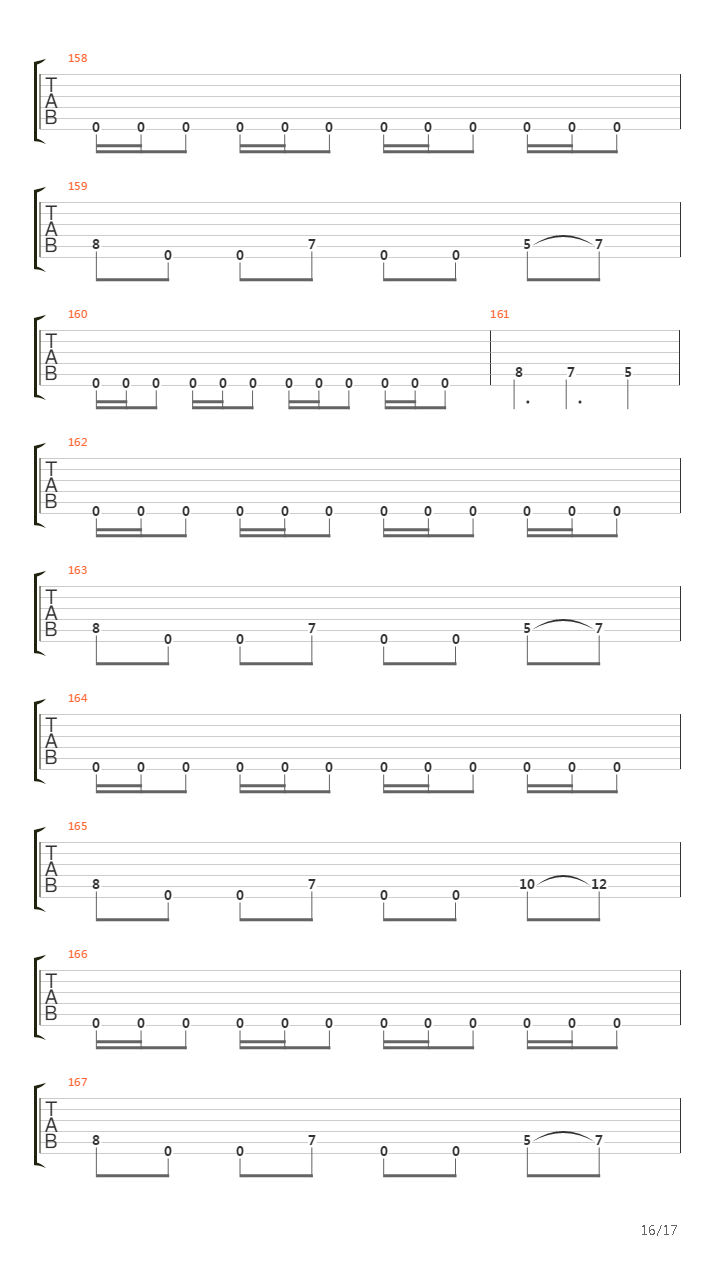 158
T
A
B
0 0 0 0 0 0 0 0 0 0 0 0

159
T
A
B
8 0 0 7 0 0 5 7

160
T
A
B
0 0 0 0 0 0 0 0 0 0 0 0

161
8 7 5

162
T
A
B
0 0 0 0 0 0 0 0 0 0 0 0

163
T
A
B
8 0 0 7 0 0 5 7

164
T
A
B
0 0 0 0 0 0 0 0 0 0 0 0

165
T
A
B
8 0 0 7 0 0 10 12

166
T
A
B
0 0 0 0 0 0 0 0 0 0 0 0

167
T
A
B
8 0 0 7 0 0 5 7

16/17